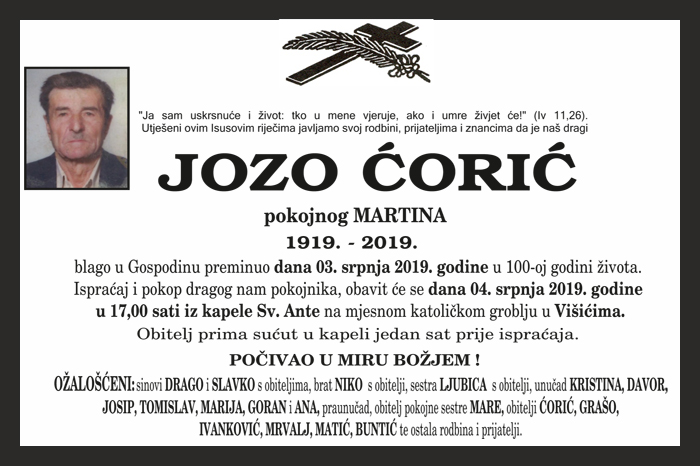 "Ja sam uskrsnuće i život: tko u mene vjeruje, ako i umre živjet će!" (Iv 11,26).
Utješeni ovim Isusovim riječima javljamo svoj rodbini, prijateljima i znancima da je naš dragi

JOZO ĆORIĆ

pokojnog MARTINA

1919. - 2019.

blago u Gospodinu preminuo dana 03. srpnja 2019. godine u 100-oj godini života.
Ispraćaj i pokop dragog nam pokojnika, obavit će se dana 04. srpnja 2019. godine u 17,00 sati iz kapele Sv. Ante na mjesnom katoličkom groblju u Višićima.
Obitelj prima sućut u kapeli jedan sat prije ispraćaja.

POČIVAO U MIRU BOŽJEM !

OŽALOŠĆENI: sinovi DRAGO i SLAVKO s obiteljima, brat NIKO s obitelji, sestra LJUBICA s obitelji, unučad KRISTINA, DAVOR, JOSIP, TOMISLAV, MARIJA, GORAN i ANA, praunučad, obitelj pokojne sestre MARE, obitelji ĆORIĆ, GRAŠO, IVANKOVIĆ, MRVALJ, MATIĆ, BUNTIĆ te ostala rodbina i prijatelji.